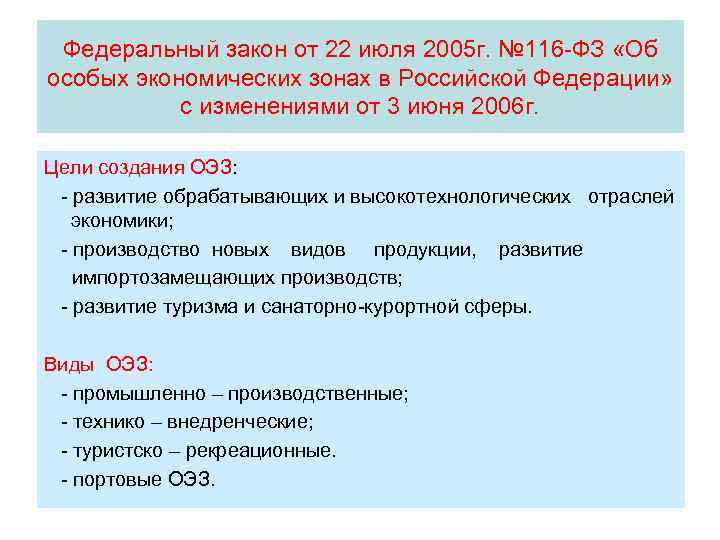 Федеральный закон от 22 июля 2005г. №116-ФЗ «Об особых экономических зонах в Российской Федерации» с изменениями от 3 июня 2006г.

Цели создания ОЭЗ:
- развитие обрабатывающих и высокотехнологических отраслей экономики;
- производство новых видов продукции, развитие импортозамещающих производств;
- развитие туризма и санаторно-курортной сферы.

Виды ОЭЗ:
- промышленно – производственные;
- технико – внедренческие;
- туристско – рекреационные.
- портовые ОЭЗ.